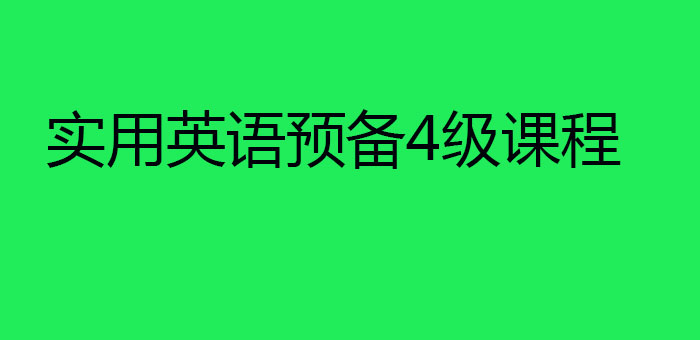 实用英语预备4级课程